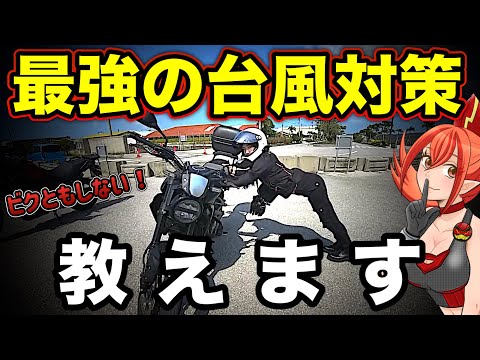 最強の台風対策

ビクともしない！

教えます